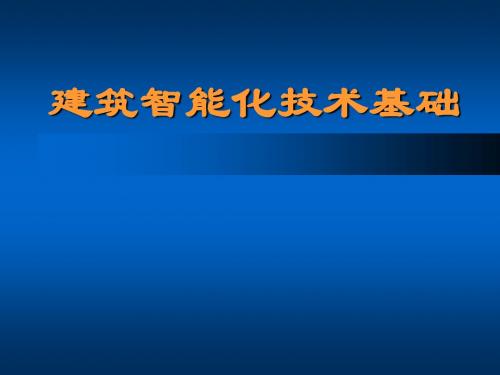 建筑智能化技术基础